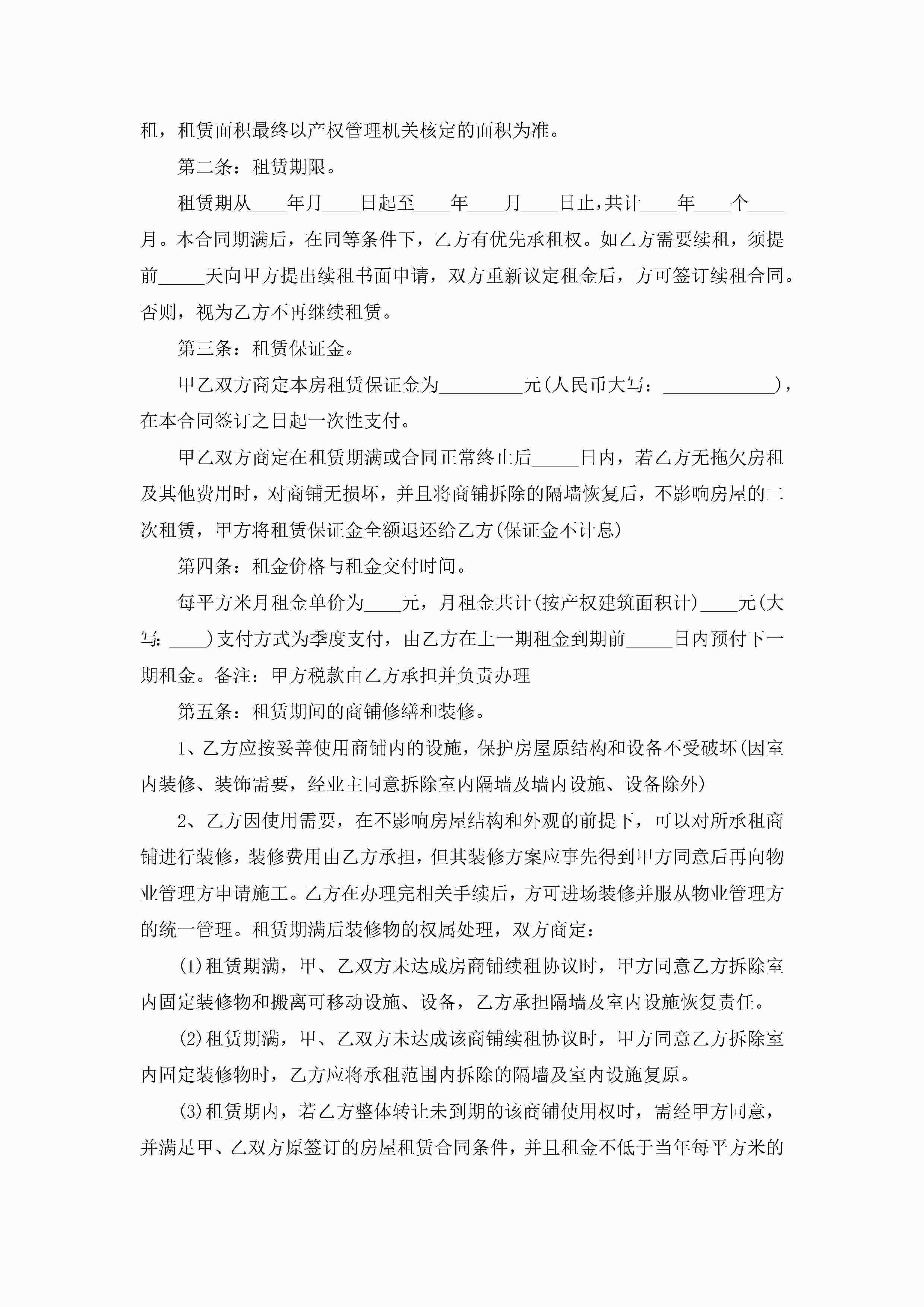 租，租赁面积最终以产权管理机关核定的面积为准。

第二条：租赁期限。

租赁期从____年月____日起至____年____月____日止，共计____年____个____月。本合同期满后，在同等条件下，乙方有优先承租权。如乙方需要续租，须提前_____天向甲方提出续租书面申请，双方重新议定租金后，方可签订续租合同。否则，视为乙方不再继续租赁。

第三条：租赁保证金。

甲乙双方商定本房租赁保证金为_________元(人民币大写：____________)，在本合同签订之日起一次性支付。

甲乙双方商定在租赁期满或合同正常终止后_____日内，若乙方无拖欠房租及其他费用时，对商铺无损坏，并且将商铺拆除的隔墙恢复后，不影响房屋的二次租赁，甲方将租赁保证金全额退还给乙方(保证金不计息)

第四条：租金价格与租金交付时间。

每平方米月租金单价为____元，月租金共计(按产权建筑面积计)____元(大写：____)支付方式为季度支付，由乙方在上一期租金到期前_____日内预付下一期租金。备注：甲方税款由乙方承担并负责办理

第五条：租赁期间的商铺修缮和装修。

1、乙方应按妥善使用商铺内的设施，保护房屋原结构和设备不受破坏(因室内装修、装饰需要，经业主同意拆除室内隔墙及墙内设施、设备除外)

2、乙方因使用需要，在不影响房屋结构和外观的前提下，可以对所承租商铺进行装修，装修费用由乙方承担，但其装修方案应事先得到甲方同意后再向物业管理方申请施工。乙方在办理完相关手续后，方可进场装修并服从物业管理方的统一管理。租赁期满后装修物的权属处理，双方商定：

(1)租赁期满，甲、乙双方未达成房商铺续租协议时，甲方同意乙方拆除室内固定装修物和搬离可移动设施、设备，乙方承担隔墙及室内设施恢复责任。

(2)租赁期满，甲、乙双方未达成该商铺续租协议时，甲方同意乙方拆除室内固定装修物时，乙方应将承租范围内拆除的隔墙及室内设施复原。

(3)租赁期内，若乙方整体转让未到期的该商铺使用权时，需经甲方同意，并满足甲、乙双方原签订的房屋租赁合同条件，并且租金不低于当年每平方米的